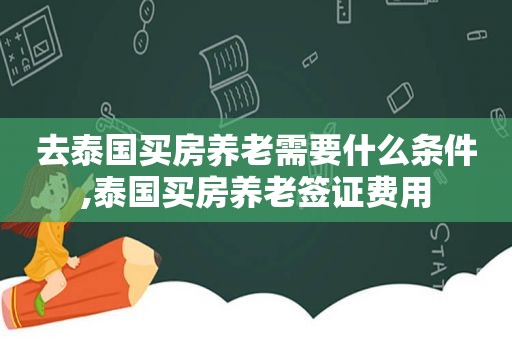 去泰国买房养老需要什么条件,泰国买房养老签证费用

STAT